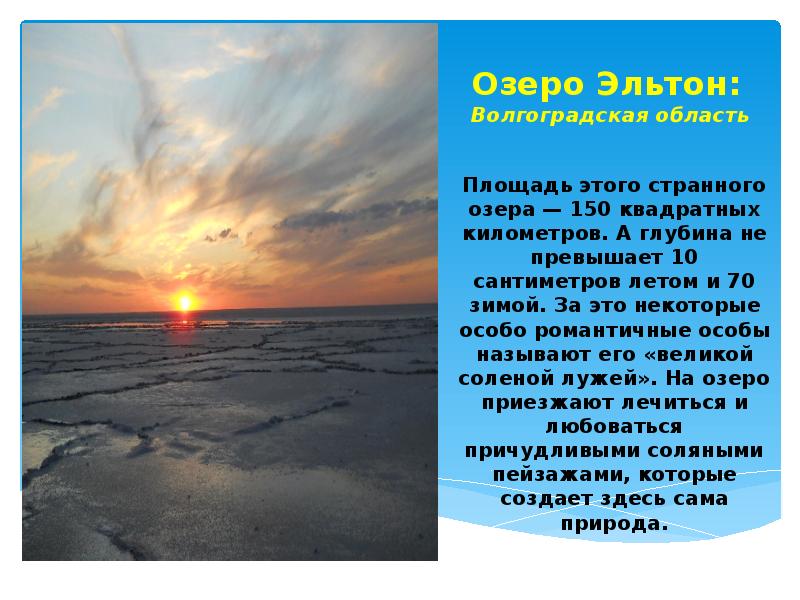 Озеро Эльтон:
Волгоградская область

Площадь этого странного озера — 150 квадратных километров. А глубина не превышает 10 сантиметров летом и 70 зимой. За это некоторые особо романтичные особы называют его «великой соленой лужей». На озеро приезжают лечиться и любоваться причудливыми соляными пейзажами, которые создает здесь сама природа.